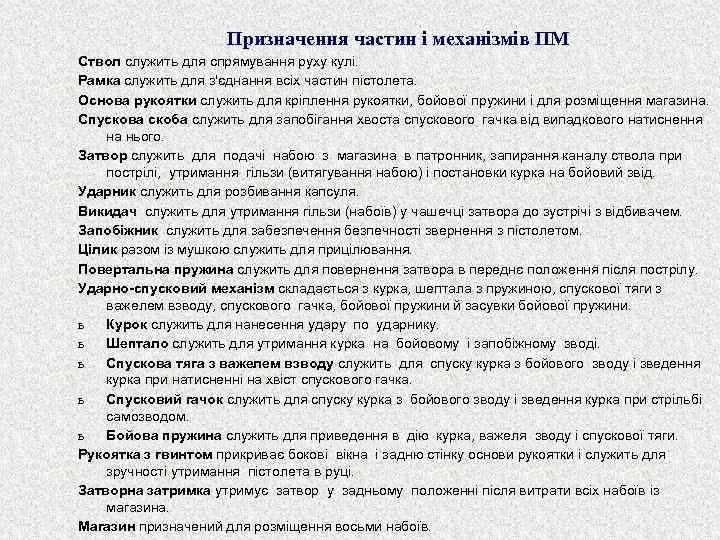 Призначення частин і механізмів ПМ

Ствол служить для спрямування руху кулі.

Рамка служить для з'єднання всіх частин пістолета.

Основа рукоятки служить для кріплення рукоятки, бойової пружини і для розміщення магазина.

Спускова скоба служить для запобігання хвоста спускового гачка від випадкового натиснення на нього.

Затвор служить для подачі набою з магазина в патронник, запирання каналу ствола при пострілі, утримання гільзи (витягування набою) і постановки курка на бойовий звід.

Ударник служить для розбивання капсуля.

Викидач служить для утримання гільзи (набоїв) у чашечці затвора до зустрічі з відбивачем.

Запобіжник служить для забезпечення безпечності звернення з пістолетом.

Цілик разом із мушкою служить для прицілювання.

Повертальна пружина служить для повернення затвора в переднє положення після пострілу.

Ударно-спусковий механізм складається з курка, шептала з пружиною, спускової тяги з важелем взводу, спускового гачка, бойової пружини й засувки бойової пружини.

ь Курок служить для нанесення удару по ударнику.

ь Шептало служить для утримання курка на бойовому і запобіжному зводі.

ь Спускова тяга з важелем взводу служить для спуску курка з бойового зводу і зведення курка при натисненні на хвіст спускового гачка.

ь Спусковий гачок служить для спуску курка з бойового зводу і зведення курка при стрільбі самозводом.

ь Бойова пружина служить для приведення в дію курка, важеля зводу і спускової тяги.

Рукоятка з гвинтом прикриває бокові вікна і задню стінку основи рукоятки і служить для зручності утримання пістолета в руці.

Затворна затримка утримує затвор у задньому положенні після витрати всіх набоїв із магазина.

Магазин призначений для розміщення восьми набоїв.